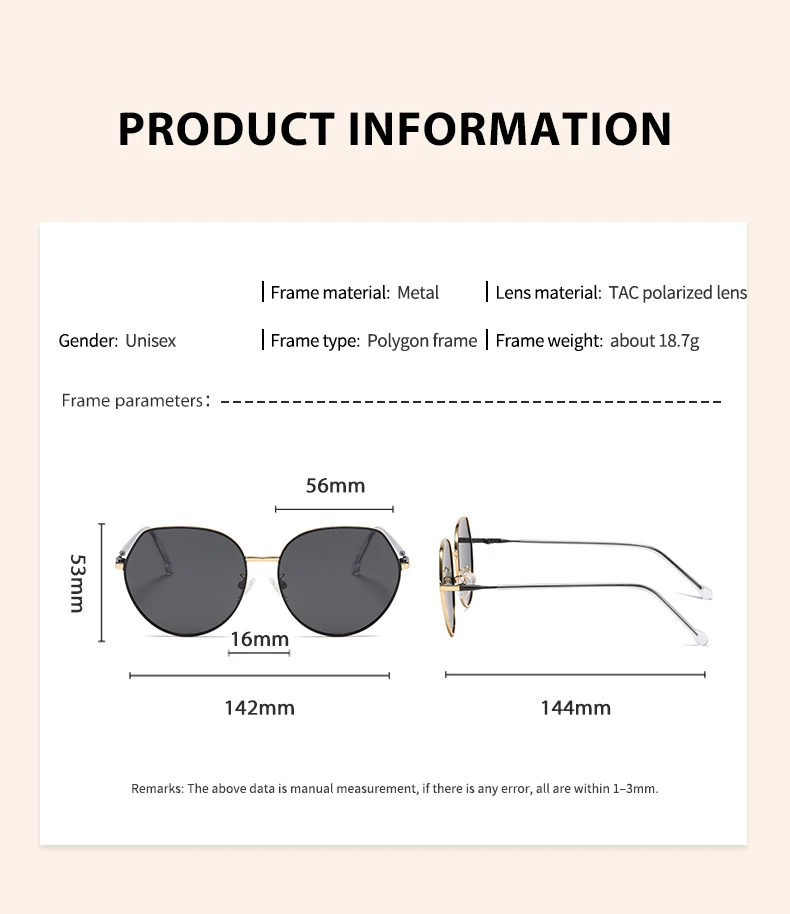 PRODUCT INFORMATION

| Frame material: Metal | Lens material: TAC polarized lens

Gender: Unisex | Frame type: Polygon frame | Frame weight: about 18.7g

Frame parameters:

56mm

53mm

16mm

142mm

144mm

Remarks: The above data is manual measurement, if there is any error, all are within 1–3mm.